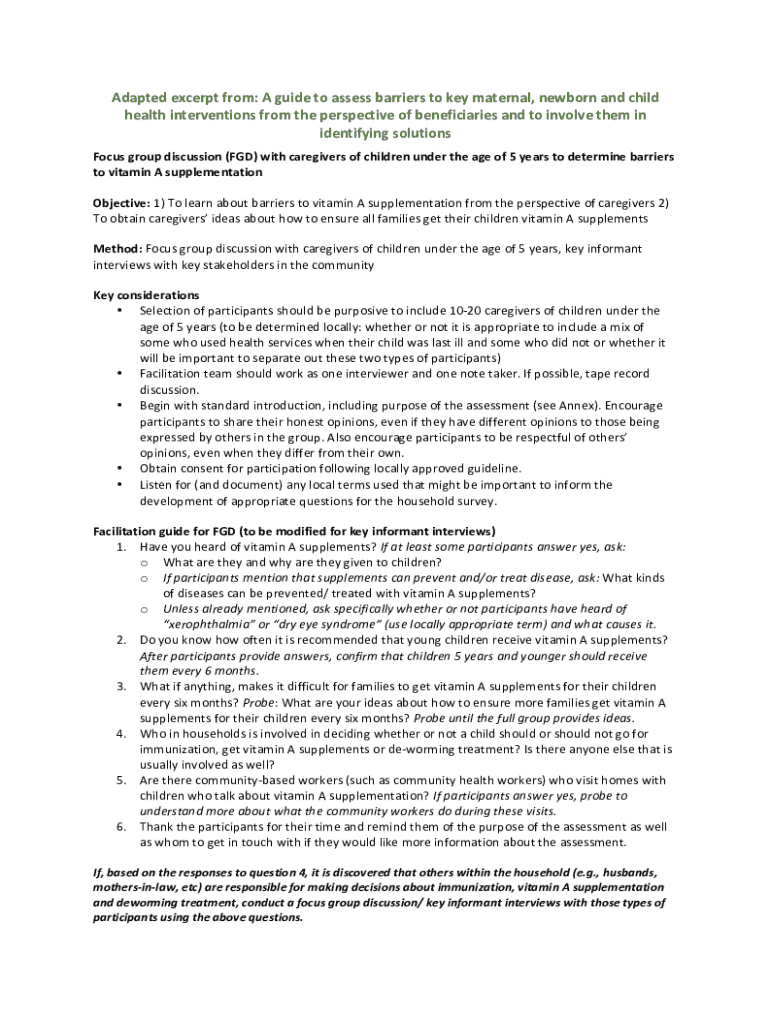 Adapted excerpt from: A guide to assess barriers to key maternal, newborn and child health interventions from the perspective of beneficiaries and to involve them in identifying solutions

Focus group discussion (FGD) with caregivers of children under the age of 5 years to determine barriers to vitamin A supplementation

Objective: 1) To learn about barriers to vitamin A supplementation from the perspective of caregivers 2) To obtain caregivers' ideas about how to ensure all families get their children vitamin A supplements

Method: Focus group discussion with caregivers of children under the age of 5 years, key informant interviews with key stakeholders in the community

Key considerations
• Selection of participants should be purposive to include 10-20 caregivers of children under the age of 5 years (to be determined locally: whether or not it is appropriate to include a mix of some who used health services when their child was last ill and some who did not or whether it will be important to separate out these two types of participants)
• Facilitation team should work as one interviewer and one note taker. If possible, tape record discussion.
• Begin with standard introduction, including purpose of the assessment (see Annex). Encourage participants to share their honest opinions, even if they have different opinions to those being expressed by others in the group. Also encourage participants to be respectful of others' opinions, even when they differ from their own.
• Obtain consent for participation following locally approved guideline.
• Listen for (and document) any local terms used that might be important to inform the development of appropriate questions for the household survey.

Facilitation guide for FGD (to be modified for key informant interviews)
1. Have you heard of vitamin A supplements? If at least some participants answer yes, ask:
o What are they and why are they given to children?
o If participants mention that supplements can prevent and/or treat disease, ask: What kinds of diseases can be prevented/ treated with vitamin A supplements?
o Unless already mentioned, ask specifically whether or not participants have heard of "xerophthalmia" or "dry eye syndrome" (use locally appropriate term) and what causes it.
2. Do you know how often it is recommended that young children receive vitamin A supplements? After participants provide answers, confirm that children 5 years and younger should receive them every 6 months.
3. What if anything, makes it difficult for families to get vitamin A supplements for their children every six months? Probe: What are your ideas about how to ensure more families get vitamin A supplements for their children every six months? Probe until the full group provides ideas.
4. Who in households is involved in deciding whether or not a child should or should not go for immunization, get vitamin A supplements or de-worming treatment? Is there anyone else that is usually involved as well?
5. Are there community-based workers (such as community health workers) who visit homes with children who talk about vitamin A supplementation? If participants answer yes, probe to understand more about what the community workers do during these visits.
6. Thank the participants for their time and remind them of the purpose of the assessment as well as whom to get in touch with if they would like more information about the assessment.

If, based on the responses to question 4, it is discovered that others within the household (e.g., husbands, mothers-in-law, etc) are responsible for making decisions about immunization, vitamin A supplementation and deworming treatment, conduct a focus group discussion/ key informant interviews with those types of participants using the above questions.